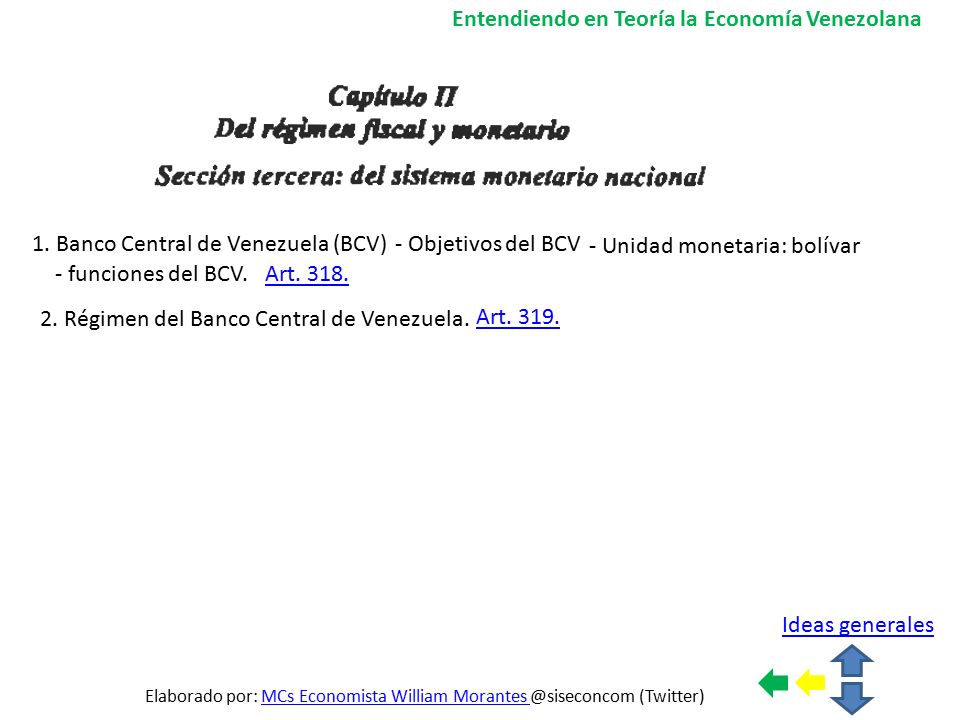 Entendiendo en Teoría la Economía Venezolana

Capítulo II
Del régimen fiscal y monetario

Sección tercera: del sistema monetario nacional

1. Banco Central de Venezuela (BCV) - Objetivos del BCV - Unidad monetaria: bolívar - funciones del BCV. Art. 318.

2. Régimen del Banco Central de Venezuela. Art. 319.

Ideas generales

Elaborado por: MCs Economista William Morantes @siseconcom (Twitter)